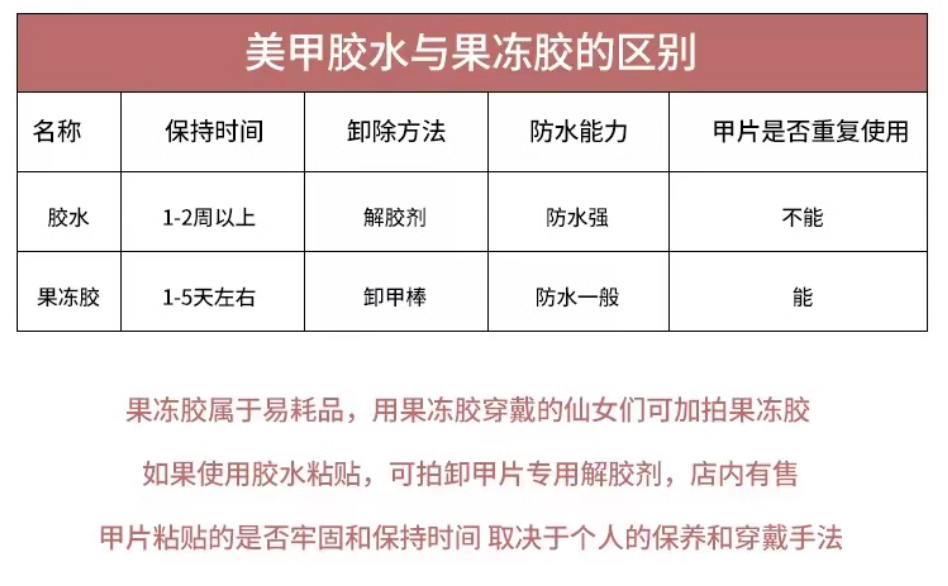 美甲胶水与果冻胶的区别

| 名称 | 保持时间 | 卸除方法 | 防水能力 | 甲片是否重复使用 |
|---|---|---|---|---|
| 胶水 | 1-2周以上 | 解胶剂 | 防水强 | 不能 |
| 果冻胶 | 1-5天左右 | 卸甲棒 | 防水一般 | 能 |

果冻胶属于易耗品，用果冻胶穿戴的仙女们可加拍果冻胶

如果使用胶水粘贴，可拍卸甲片专用解胶剂，店内有售

甲片粘贴的是否牢固和保持时间 取决于个人的保养和穿戴手法